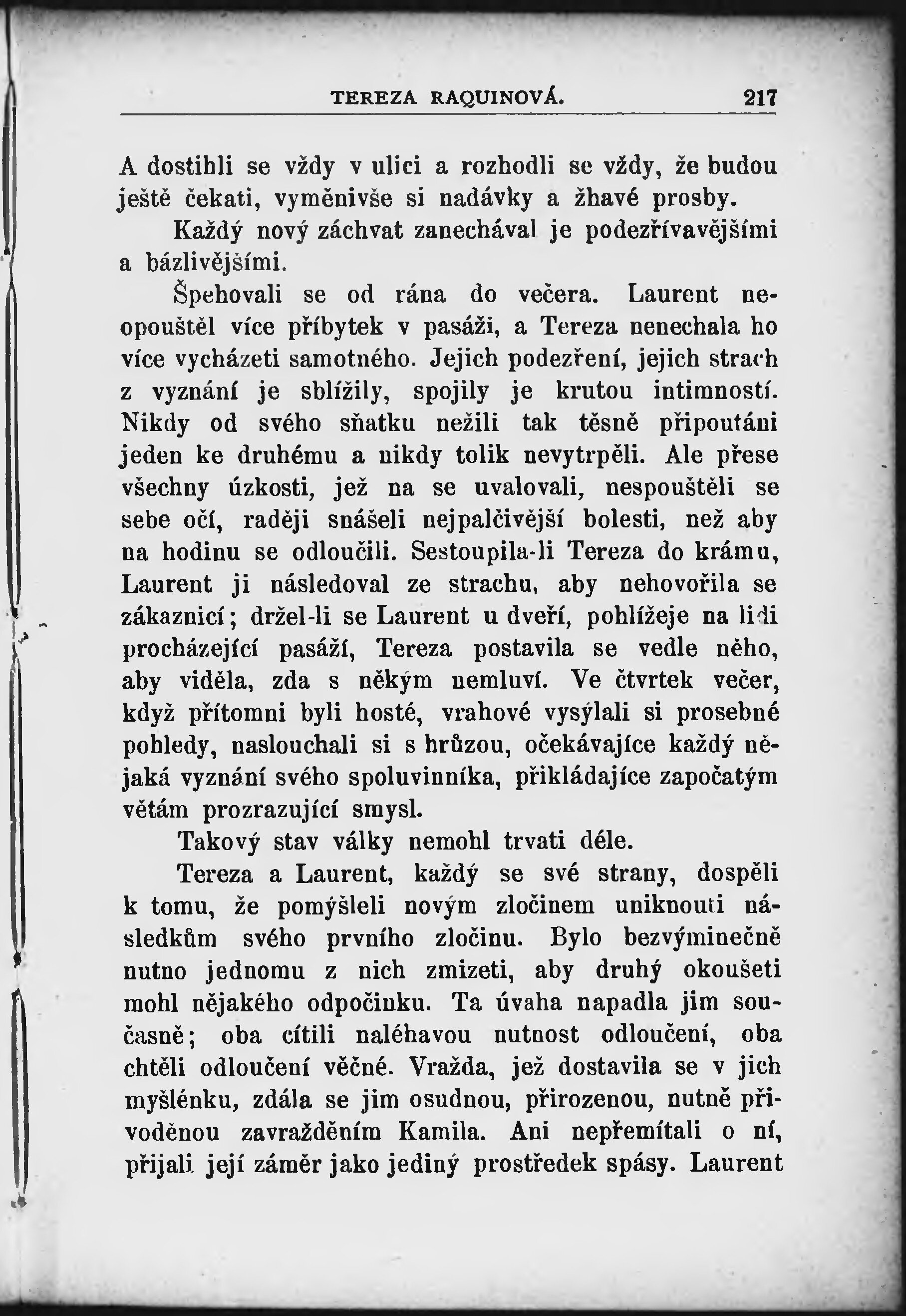 TEREZA RAQUINOVÁ. 217

A dostihli se vždy v ulici a rozhodli se vždy, že budou ještě čekati, vyměnivše si nadávky a žhavé prosby.

Každý nový záchvat zanechával je podezřívavějšími a bázlivějšími.

Špehovali se od rána do večera. Laurent neopouštěl více příbytek v pasáži, a Tereza nenechala ho více vycházeti samotného. Jejich podezření, jejich strach z vyznání je sblížily, spojily je krutou intimností. Nikdy od svého sňatku nežili tak těsně připoutáni jeden ke druhému a nikdy tolik nevytrpěli. Ale přese všechny úzkosti, jež na se uvalovali, nespouštěli se sebe očí, raději snášeli nejpalčivější bolesti, než aby na hodinu se odloučili. Sestoupila-li Tereza do krámu, Laurent ji následoval ze strachu, aby nehovořila se zákaznicí; držel-li se Laurent u dveří, pohlížeje na lidi procházející pasáží, Tereza postavila se vedle něho, aby viděla, zda s někým nemluví. Ve čtvrtek večer, když přítomni byli hosté, vrahové vysýlali si prosebné pohledy, naslouchali si s hrůzou, očekávajíce každý nějaká vyznání svého spoluvinníka, přikládajíce započatým větám prozrazující smysl.

Takový stav války nemohl trvati déle.

Tereza a Laurent, každý se své strany, dospěli k tomu, že pomýšleli novým zločinem uniknouti následkům svého prvního zločinu. Bylo bezvýminečně nutno jednomu z nich zmizeti, aby druhý okoušeti mohl nějakého odpočinku. Ta úvaha napadla jim současně; oba cítili naléhavou nutnost odloučení, oba chtěli odloučení věčné. Vražda, jež dostavila se v jich myšlénku, zdála se jim osudnou, přirozenou, nutně přivoděnou zavražděním Kamila. Ani nepřemítali o ní, přijali její záměr jako jediný prostředek spásy. Laurent